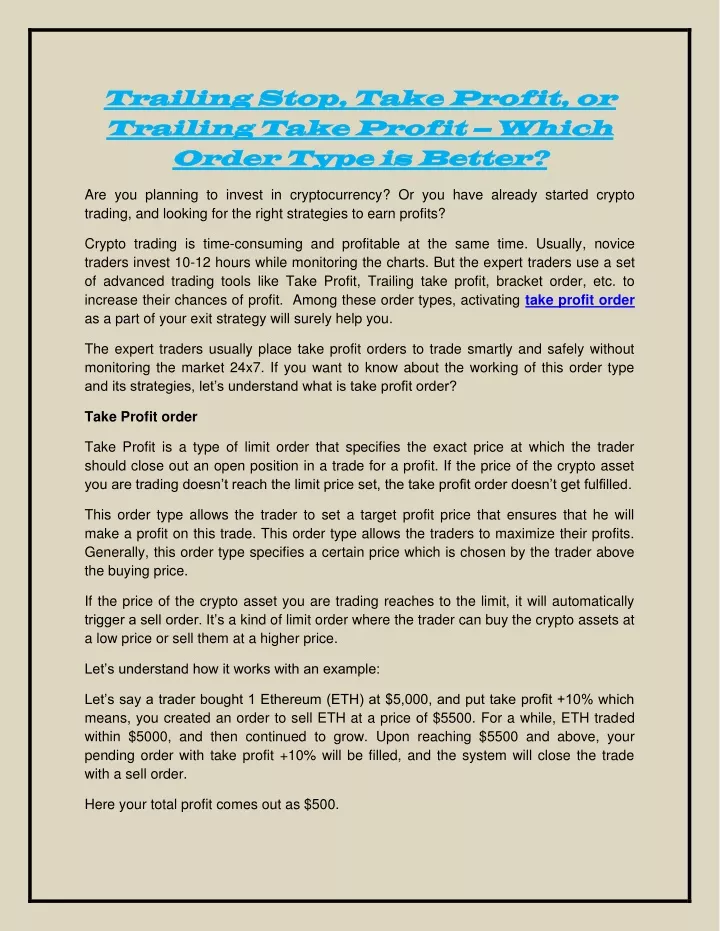 Trailing Stop, Take Profit, or Trailing Take Profit – Which Order Type is Better?

Are you planning to invest in cryptocurrency? Or you have already started crypto trading, and looking for the right strategies to earn profits?

Crypto trading is time-consuming and profitable at the same time. Usually, novice traders invest 10-12 hours while monitoring the charts. But the expert traders use a set of advanced trading tools like Take Profit, Trailing take profit, bracket order, etc. to increase their chances of profit. Among these order types, activating take profit order as a part of your exit strategy will surely help you.

The expert traders usually place take profit orders to trade smartly and safely without monitoring the market 24x7. If you want to know about the working of this order type and its strategies, let's understand what is take profit order?

Take Profit order

Take Profit is a type of limit order that specifies the exact price at which the trader should close out an open position in a trade for a profit. If the price of the crypto asset you are trading doesn't reach the limit price set, the take profit order doesn't get fulfilled.

This order type allows the trader to set a target profit price that ensures that he will make a profit on this trade. This order type allows the traders to maximize their profits. Generally, this order type specifies a certain price which is chosen by the trader above the buying price.

If the price of the crypto asset you are trading reaches to the limit, it will automatically trigger a sell order. It's a kind of limit order where the trader can buy the crypto assets at a low price or sell them at a higher price.

Let's understand how it works with an example:

Let's say a trader bought 1 Ethereum (ETH) at $5,000, and put take profit +10% which means, you created an order to sell ETH at a price of $5500. For a while, ETH traded within $5000, and then continued to grow. Upon reaching $5500 and above, your pending order with take profit +10% will be filled, and the system will close the trade with a sell order.

Here your total profit comes out as $500.